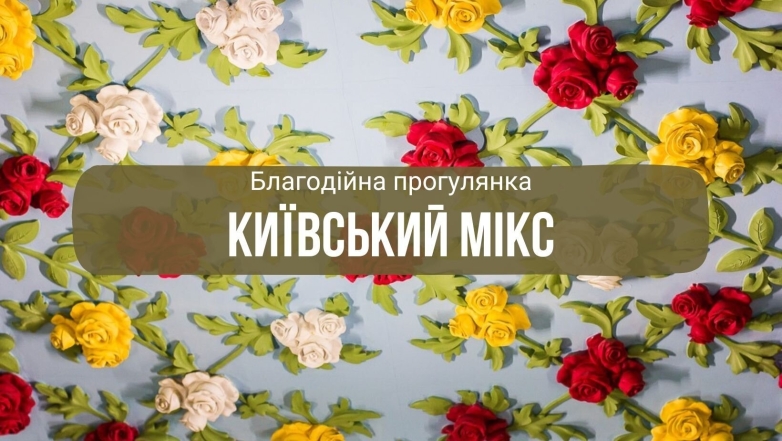 Благодійна прогулянка

КИЇВСЬКИЙ МІКС